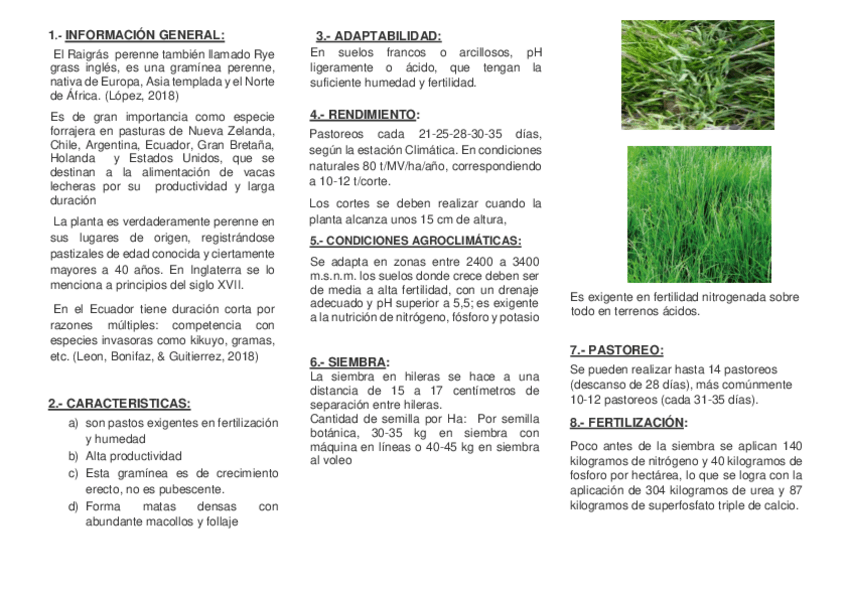 1.- INFORMACIÓN GENERAL:

El Raigrás perenne también llamado Rye grass inglés, es una gramínea perenne, nativa de Europa, Asia templada y el Norte de África. (López, 2018)

Es de gran importancia como especie forrajera en pasturas de Nueva Zelanda, Chile, Argentina, Ecuador, Gran Bretaña, Holanda y Estados Unidos, que se destinan a la alimentación de vacas lecheras por su productividad y larga duración

La planta es verdaderamente perenne en sus lugares de origen, registrándose pastizales de edad conocida y ciertamente mayores a 40 años. En Inglaterra se lo menciona a principios del siglo XVII.

En el Ecuador tiene duración corta por razones múltiples: competencia con especies invasoras como kikuyo, gramas, etc. (Leon, Bonifaz, & Guitierrez, 2018)

2.- CARACTERISTICAS:

a) son pastos exigentes en fertilización y humedad
b) Alta productividad
c) Esta gramínea es de crecimiento erecto, no es pubescente.
d) Forma matas densas con abundante macollos y follaje

3.- ADAPTABILIDAD:

En suelos francos o arcillosos, pH ligeramente o ácido, que tengan la suficiente humedad y fertilidad.

4.- RENDIMIENTO:

Pastoreos cada 21-25-28-30-35 días, según la estación Climática. En condiciones naturales 80 t/MV/ha/año, correspondiendo a 10-12 t/corte.

Los cortes se deben realizar cuando la planta alcanza unos 15 cm de altura,

5.- CONDICIONES AGROCLIMÁTICAS:

Se adapta en zonas entre 2400 a 3400 m.s.n.m. los suelos donde crece deben ser de media a alta fertilidad, con un drenaje adecuado y pH superior a 5,5; es exigente a la nutrición de nitrógeno, fósforo y potasio

6.- SIEMBRA:

La siembra en hileras se hace a una distancia de 15 a 17 centímetros de separación entre hileras.
Cantidad de semilla por Ha: Por semilla botánica, 30-35 kg en siembra con máquina en líneas o 40-45 kg en siembra al voleo

Es exigente en fertilidad nitrogenada sobre todo en terrenos ácidos.

7.- PASTOREO:

Se pueden realizar hasta 14 pastoreos (descanso de 28 días), más comúnmente 10-12 pastoreos (cada 31-35 días).

8.- FERTILIZACIÓN:

Poco antes de la siembra se aplican 140 kilogramos de nitrógeno y 40 kilogramos de fosforo por hectárea, lo que se logra con la aplicación de 304 kilogramos de urea y 87 kilogramos de superfosfato triple de calcio.